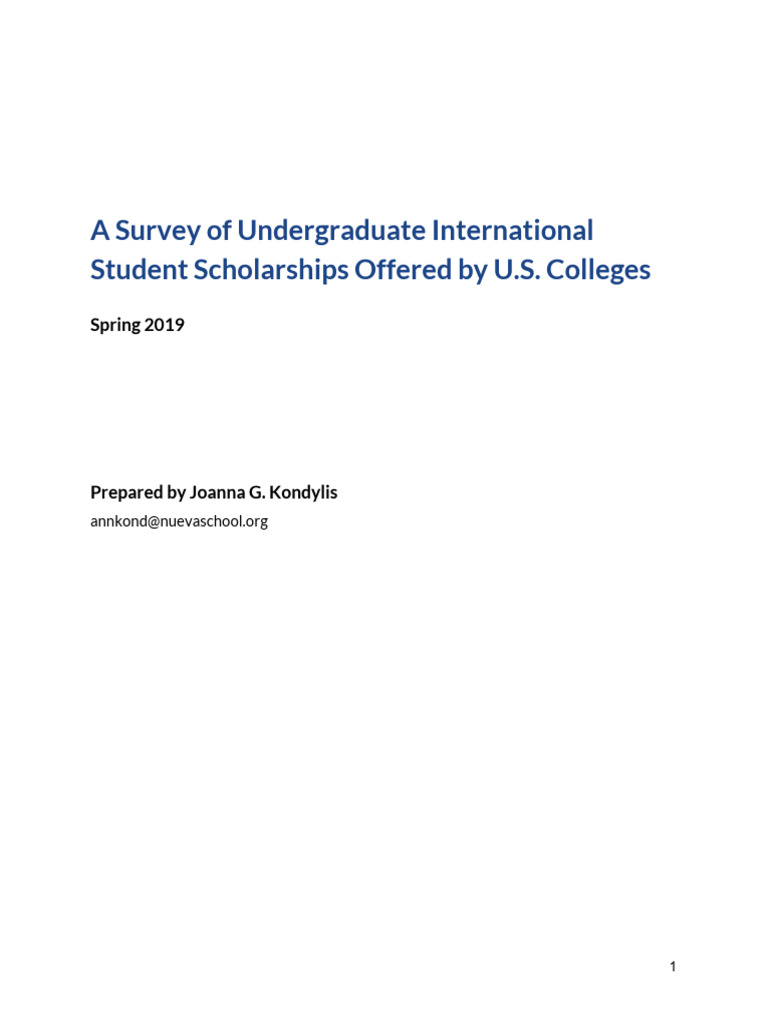 A Survey of Undergraduate International Student Scholarships Offered by U.S. Colleges

Spring 2019

Prepared by Joanna G. Kondylis

annkond@nuevaschool.org

1